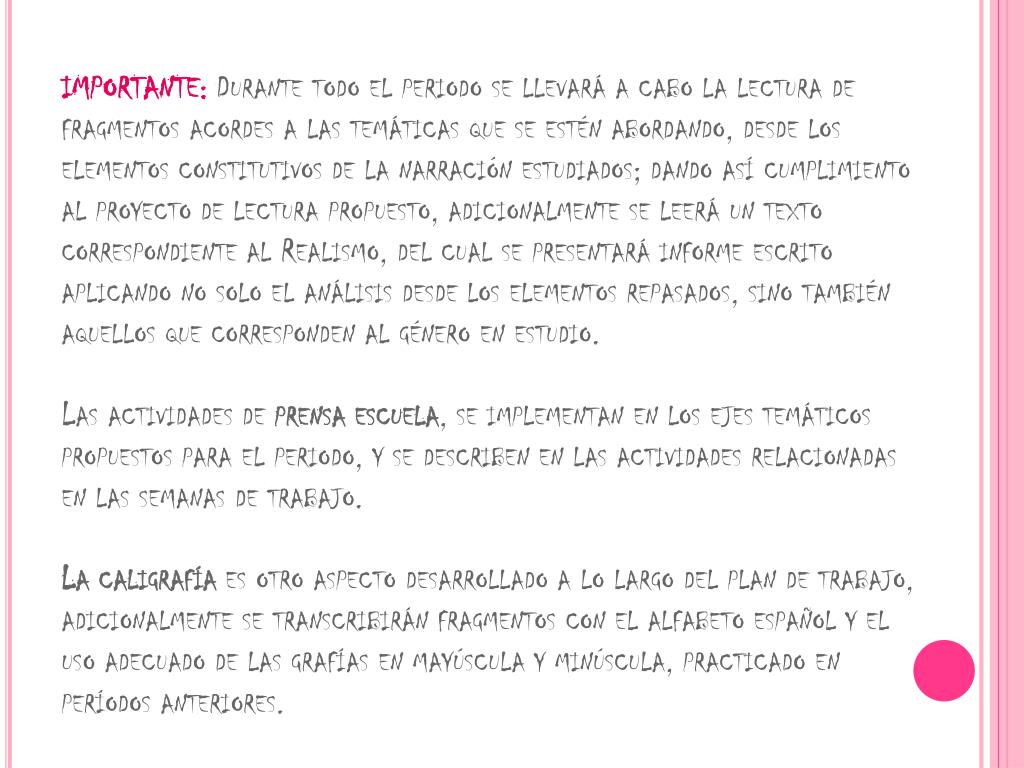 IMPORTANTE: Durante todo el periodo se llevará a cabo la lectura de fragmentos acordes a las temáticas que se estén abordando, desde los elementos constitutivos de la narración estudiados; dando así cumplimiento al proyecto de lectura propuesto, adicionalmente se leerá un texto correspondiente al Realismo, del cual se presentará informe escrito aplicando no solo el análisis desde los elementos repasados, sino también aquellos que corresponden al género en estudio.

Las actividades de prensa escuela, se implementan en los ejes temáticos propuestos para el periodo, y se describen en las actividades relacionadas en las semanas de trabajo.

La caligrafía es otro aspecto desarrollado a lo largo del plan de trabajo, adicionalmente se transcribirán fragmentos con el alfabeto español y el uso adecuado de las grafías en mayúscula y minúscula, practicado en períodos anteriores.